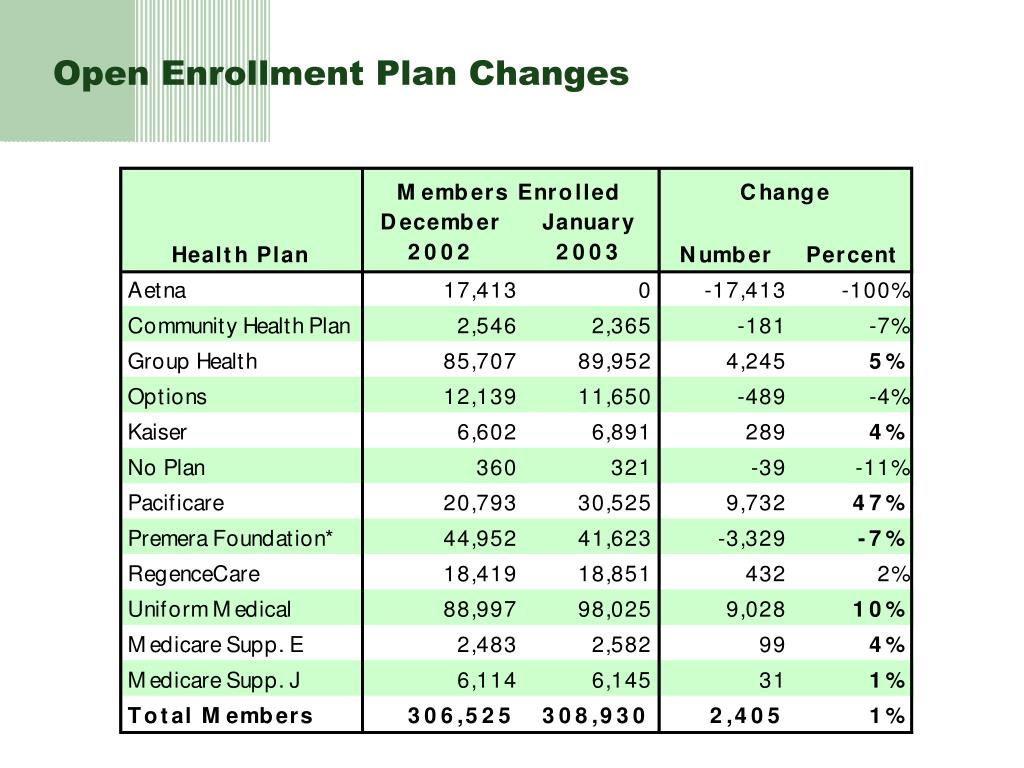 Open Enrollment Plan Changes

| Health Plan | Members Enrolled December 2002 | Members Enrolled January 2003 | Change Number | Change Percent |
|---|---|---|---|---|
| Aetna | 17,413 | 0 | -17,413 | -100% |
| Community Health Plan | 2,546 | 2,365 | -181 | -7% |
| Group Health | 85,707 | 89,952 | 4,245 | 5% |
| Options | 12,139 | 11,650 | -489 | -4% |
| Kaiser | 6,602 | 6,891 | 289 | 4% |
| No Plan | 360 | 321 | -39 | -11% |
| Pacificare | 20,793 | 30,525 | 9,732 | 47% |
| Premera Foundation* | 44,952 | 41,623 | -3,329 | -7% |
| RegenceCare | 18,419 | 18,851 | 432 | 2% |
| Uniform Medical | 88,997 | 98,025 | 9,028 | 10% |
| Medicare Supp. E | 2,483 | 2,582 | 99 | 4% |
| Medicare Supp. J | 6,114 | 6,145 | 31 | 1% |
| Total Members | 306,525 | 308,930 | 2,405 | 1% |